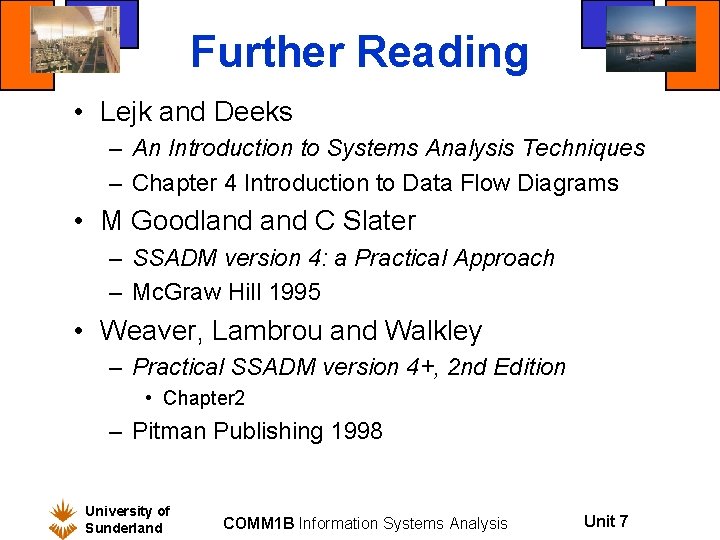 Further Reading

• Lejk and Deeks
– An Introduction to Systems Analysis Techniques
– Chapter 4 Introduction to Data Flow Diagrams
• M Goodland and C Slater
– SSADM version 4: a Practical Approach
– McGraw Hill 1995
• Weaver, Lambrou and Walkley
– Practical SSADM version 4+, 2nd Edition
• Chapter2
– Pitman Publishing 1998

University of
Sunderland

COMM1B Information Systems Analysis

Unit 7